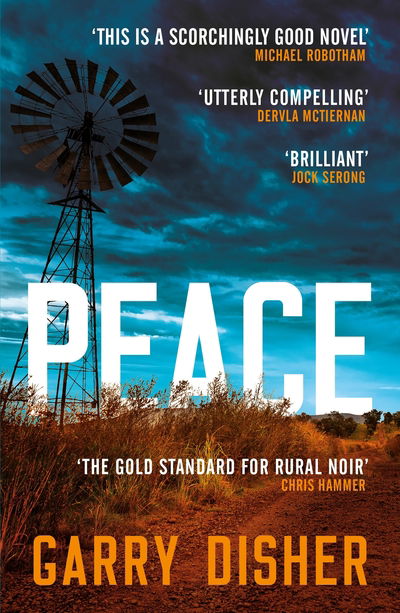 'THIS IS A SCORCHINGLY GOOD NOVEL'
MICHAEL ROBOTHAM

'UTTERLY COMPELLING'
DERVLA MCTIERNAN

'BRILLIANT'
JOCK SERONG

PEACE

'THE GOLD STANDARD FOR RURAL NOIR'
CHRIS HAMMER

GARRY DISHER